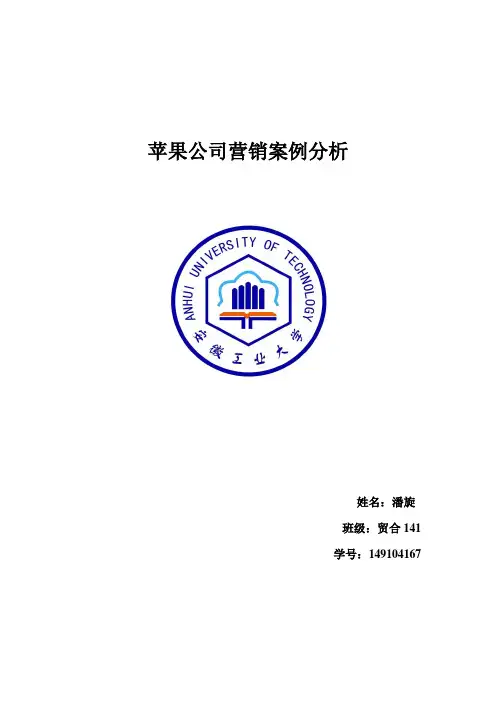 苹果公司营销案例分析

ANHUI UNIVERSITY OF TECHNOLOGY

安徽工业大学

姓名：潘旋

班级：贸合141

学号：149104167